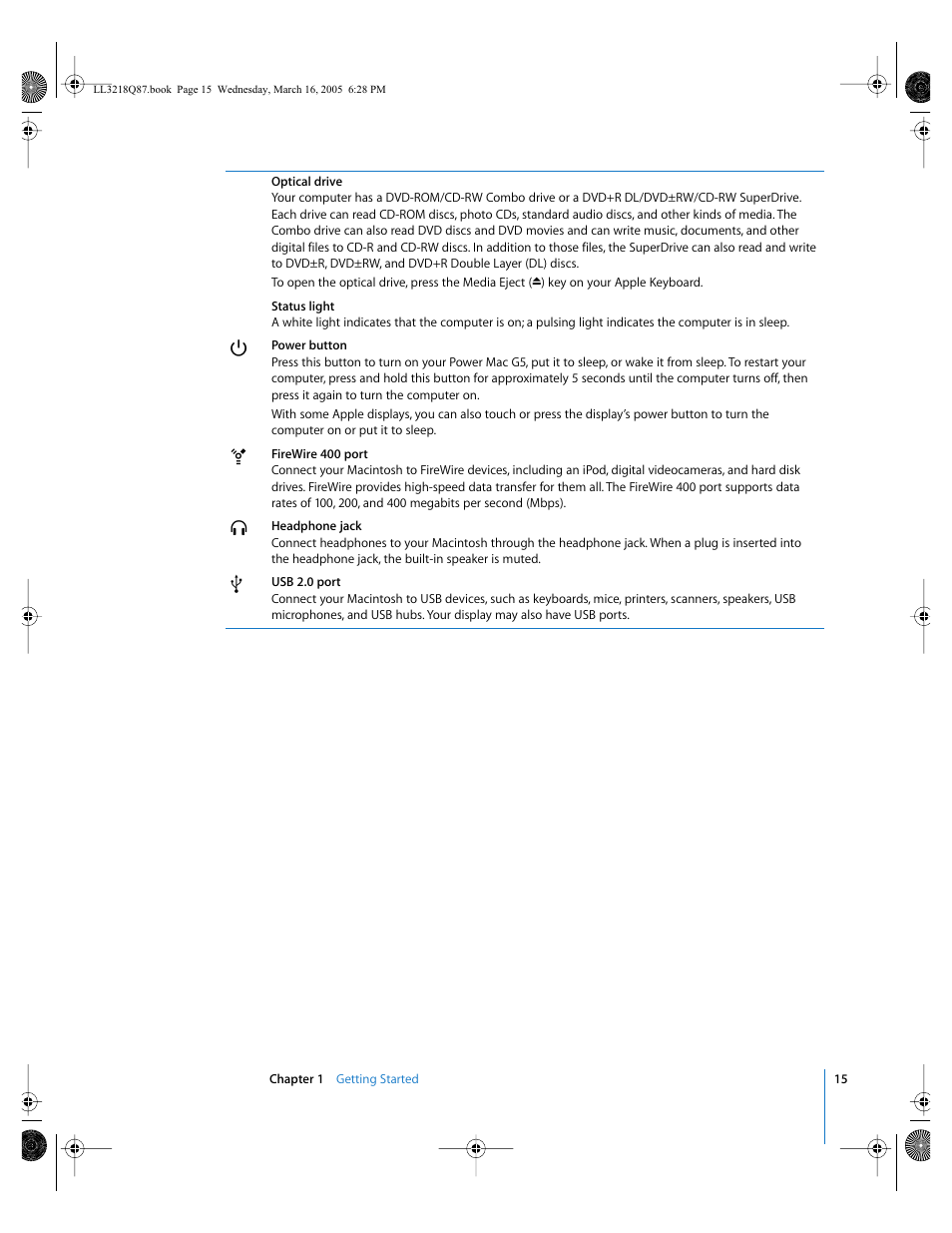 LL3218Q87.book Page 15 Wednesday, March 16, 2005 6:28 PM

Optical drive
Your computer has a DVD-ROM/CD-RW Combo drive or a DVD+R DL/DVD±RW/CD-RW SuperDrive. Each drive can read CD-ROM discs, photo CDs, standard audio discs, and other kinds of media. The Combo drive can also read DVD discs and DVD movies and can write music, documents, and other digital files to CD-R and CD-RW discs. In addition to those files, the SuperDrive can also read and write to DVD±R, DVD±RW, and DVD+R Double Layer (DL) discs.

To open the optical drive, press the Media Eject (⏏) key on your Apple Keyboard.

Status light
A white light indicates that the computer is on; a pulsing light indicates the computer is in sleep.

Power button
Press this button to turn on your Power Mac G5, put it to sleep, or wake it from sleep. To restart your computer, press and hold this button for approximately 5 seconds until the computer turns off, then press it again to turn the computer on.

With some Apple displays, you can also touch or press the display's power button to turn the computer on or put it to sleep.

FireWire 400 port
Connect your Macintosh to FireWire devices, including an iPod, digital videocameras, and hard disk drives. FireWire provides high-speed data transfer for them all. The FireWire 400 port supports data rates of 100, 200, and 400 megabits per second (Mbps).

Headphone jack
Connect headphones to your Macintosh through the headphone jack. When a plug is inserted into the headphone jack, the built-in speaker is muted.

USB 2.0 port
Connect your Macintosh to USB devices, such as keyboards, mice, printers, scanners, speakers, USB microphones, and USB hubs. Your display may also have USB ports.

Chapter 1 Getting Started 15